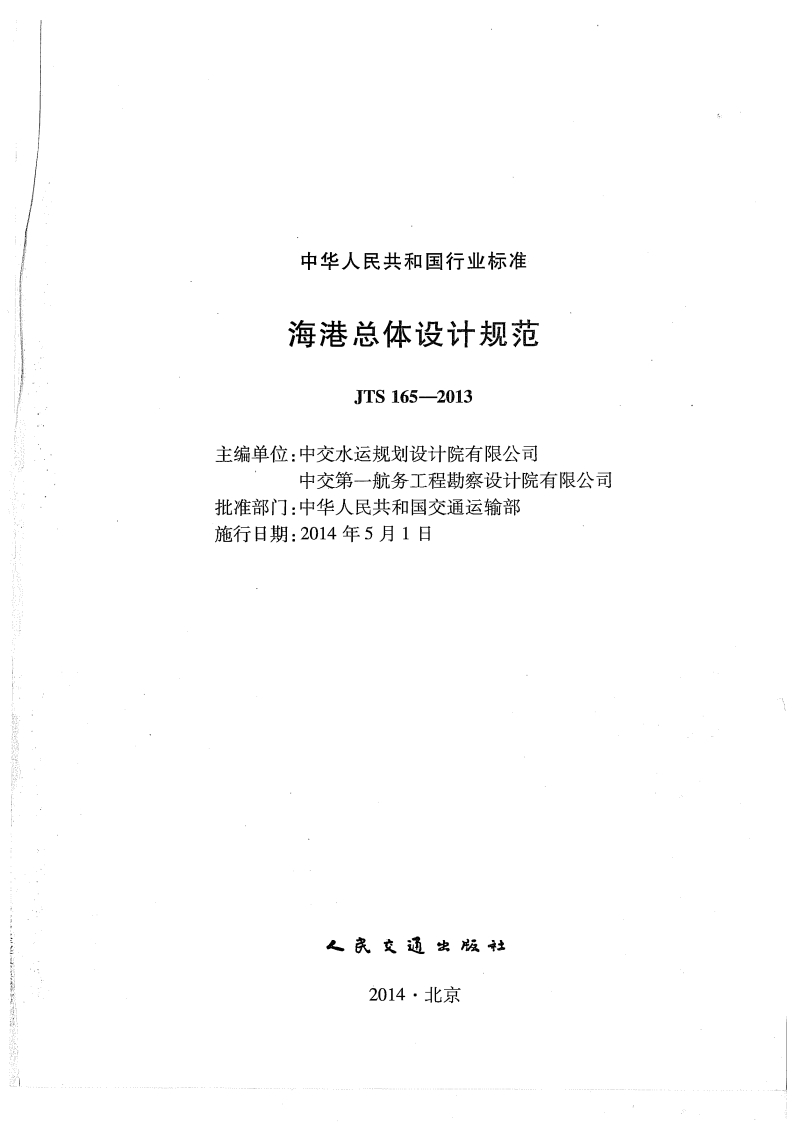 中华人民共和国行业标准

海港总体设计规范

JTS 165—2013

主编单位:中交水运规划设计院有限公司
中交第一航务工程勘察设计院有限公司
批准部门:中华人民共和国交通运输部
施行日期:2014年5月1日

人民交通出版社

2014·北京